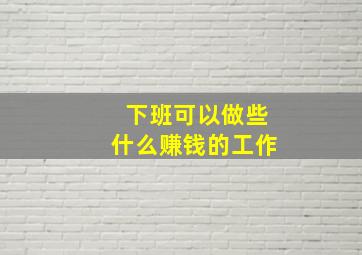 下班可以做些
什么赚钱的工作